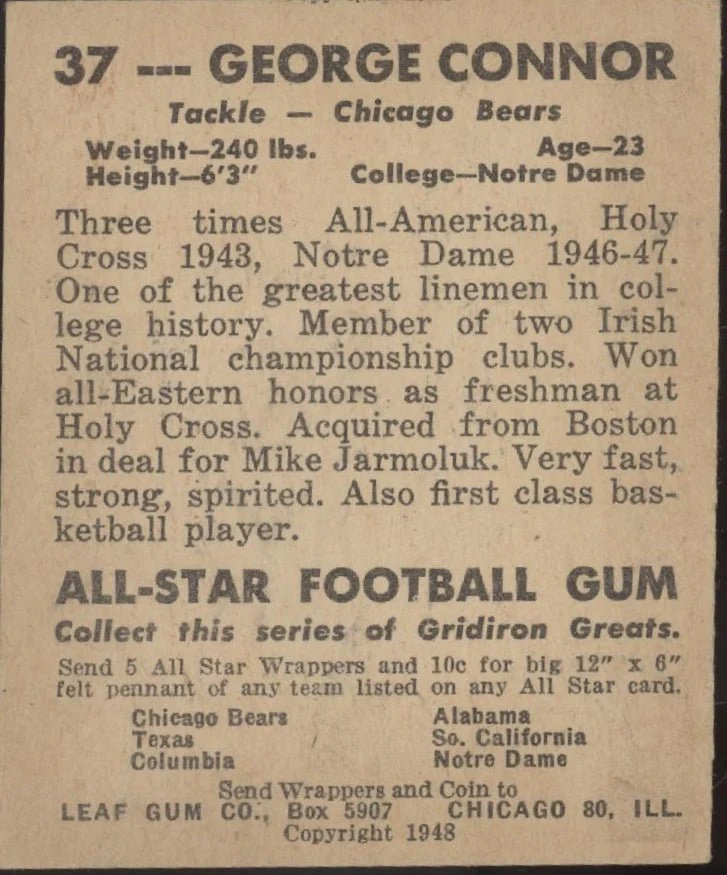 37 --- GEORGE CONNOR

Tackle — Chicago Bears

Weight—240 lbs.
Height—6'3"

Age—23
College—Notre Dame

Three times All-American, Holy Cross 1943, Notre Dame 1946-47. One of the greatest linemen in college history. Member of two Irish National championship clubs. Won all-Eastern honors as freshman at Holy Cross. Acquired from Boston in deal for Mike Jarmoluk. Very fast, strong, spirited. Also first class basketball player.

ALL-STAR FOOTBALL GUM

Collect this series of Gridiron Greats.

Send 5 All Star Wrappers and 10c for big 12" x 6" felt pennant of any team listed on any All Star card.

Chicago Bears
Texas
Columbia

Alabama
So. California
Notre Dame

Send Wrappers and Coin to
LEAF GUM CO., Box 5907 CHICAGO 80, ILL.
Copyright 1948